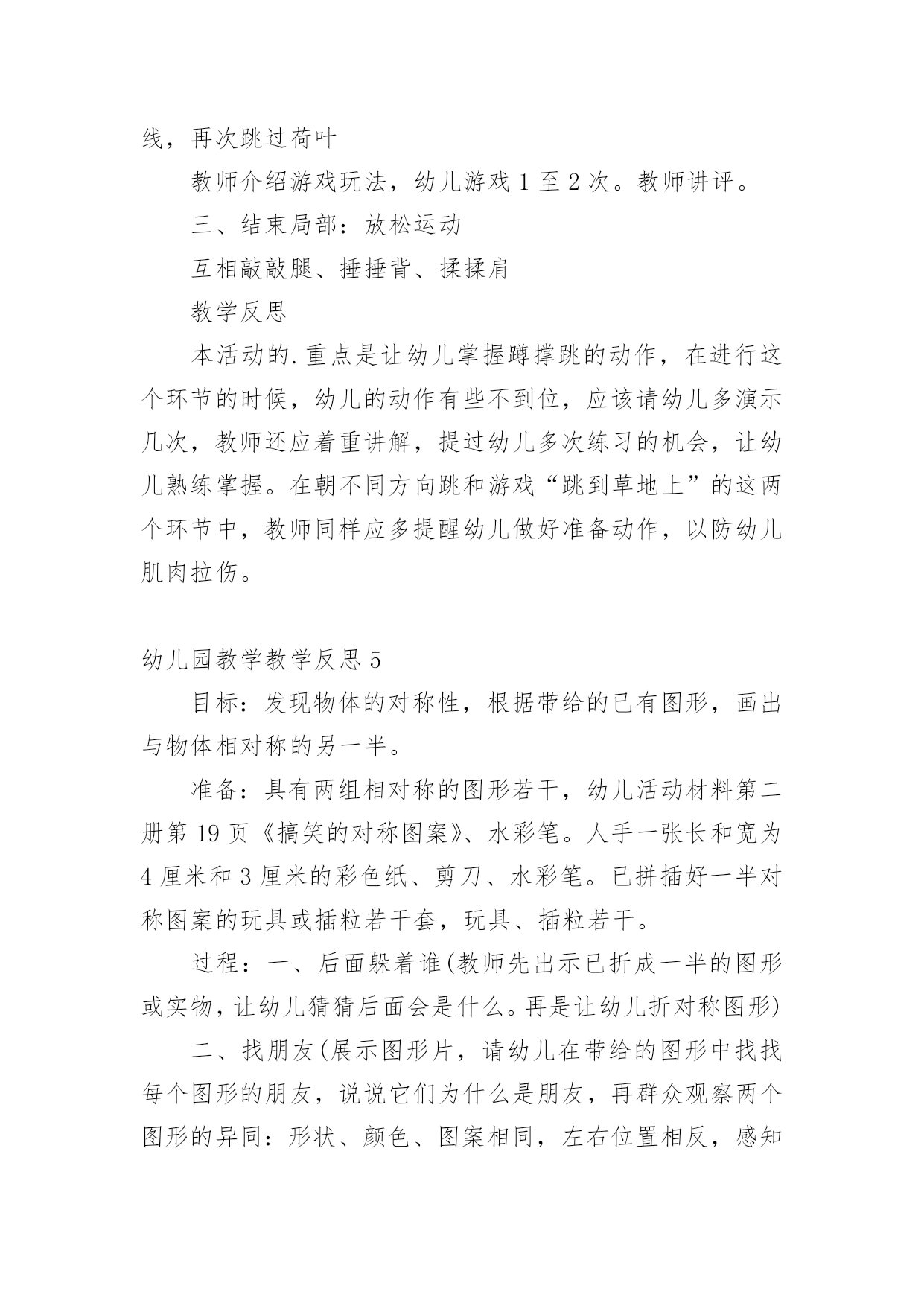 线，再次跳过荷叶

教师介绍游戏玩法，幼儿游戏 1 至 2 次。教师讲评。

三、结束局部：放松运动

互相敲敲腿、捶捶背、揉揉肩

教学反思

本活动的.重点是让幼儿掌握蹲撑跳的动作，在进行这个环节的时候，幼儿的动作有些不到位，应该请幼儿多演示几次，教师还应着重讲解，提过幼儿多次练习的机会，让幼儿熟练掌握。在朝不同方向跳和游戏“跳到草地上”的这两个环节中，教师同样应多提醒幼儿做好准备动作，以防幼儿肌肉拉伤。

幼儿园教学教学反思 5

目标：发现物体的对称性，根据带给的已有图形，画出与物体相对称的另一半。

准备：具有两组相对称的图形若干，幼儿活动材料第二册第 19 页《搞笑的对称图案》、水彩笔。人手一张长和宽为 4 厘米和 3 厘米的彩色纸、剪刀、水彩笔。已拼插好一半对称图案的玩具或插粒若干套，玩具、插粒若干。

过程：一、后面躲着谁(教师先出示已折成一半的图形或实物，让幼儿猜猜后面会是什么。再是让幼儿折对称图形)

二、找朋友(展示图形片，请幼儿在带给的图形中找找每个图形的朋友，说说它们为什么是朋友，再群众观察两个图形的异同：形状、颜色、图案相同，左右位置相反，感知